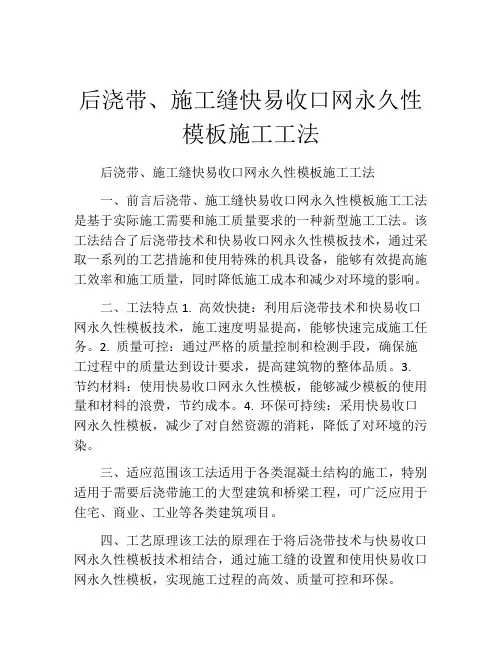 后浇带、施工缝快易收口网永久性模板施工工法

后浇带、施工缝快易收口网永久性模板施工工法

一、前言后浇带、施工缝快易收口网永久性模板施工工法是基于实际施工需要和施工质量要求的一种新型施工工法。该工法结合了后浇带技术和快易收口网永久性模板技术，通过采取一系列的工艺措施和使用特殊的机具设备，能够有效提高施工效率和施工质量，同时降低施工成本和减少对环境的影响。

二、工法特点 1. 高效快捷：利用后浇带技术和快易收口网永久性模板技术，施工速度明显提高，能够快速完成施工任务。2. 质量可控：通过严格的质量控制和检测手段，确保施工过程中的质量达到设计要求，提高建筑物的整体品质。3. 节约材料：使用快易收口网永久性模板，能够减少模板的使用量和材料的浪费，节约成本。4. 环保可持续：采用快易收口网永久性模板，减少了对自然资源的消耗，降低了对环境的污染。

三、适应范围该工法适用于各类混凝土结构的施工，特别适用于需要后浇带施工的大型建筑和桥梁工程，可广泛应用于住宅、商业、工业等各类建筑项目。

四、工艺原理该工法的原理在于将后浇带技术与快易收口网永久性模板技术相结合，通过施工缝的设置和使用快易收口网永久性模板，实现施工过程的高效、质量可控和环保。